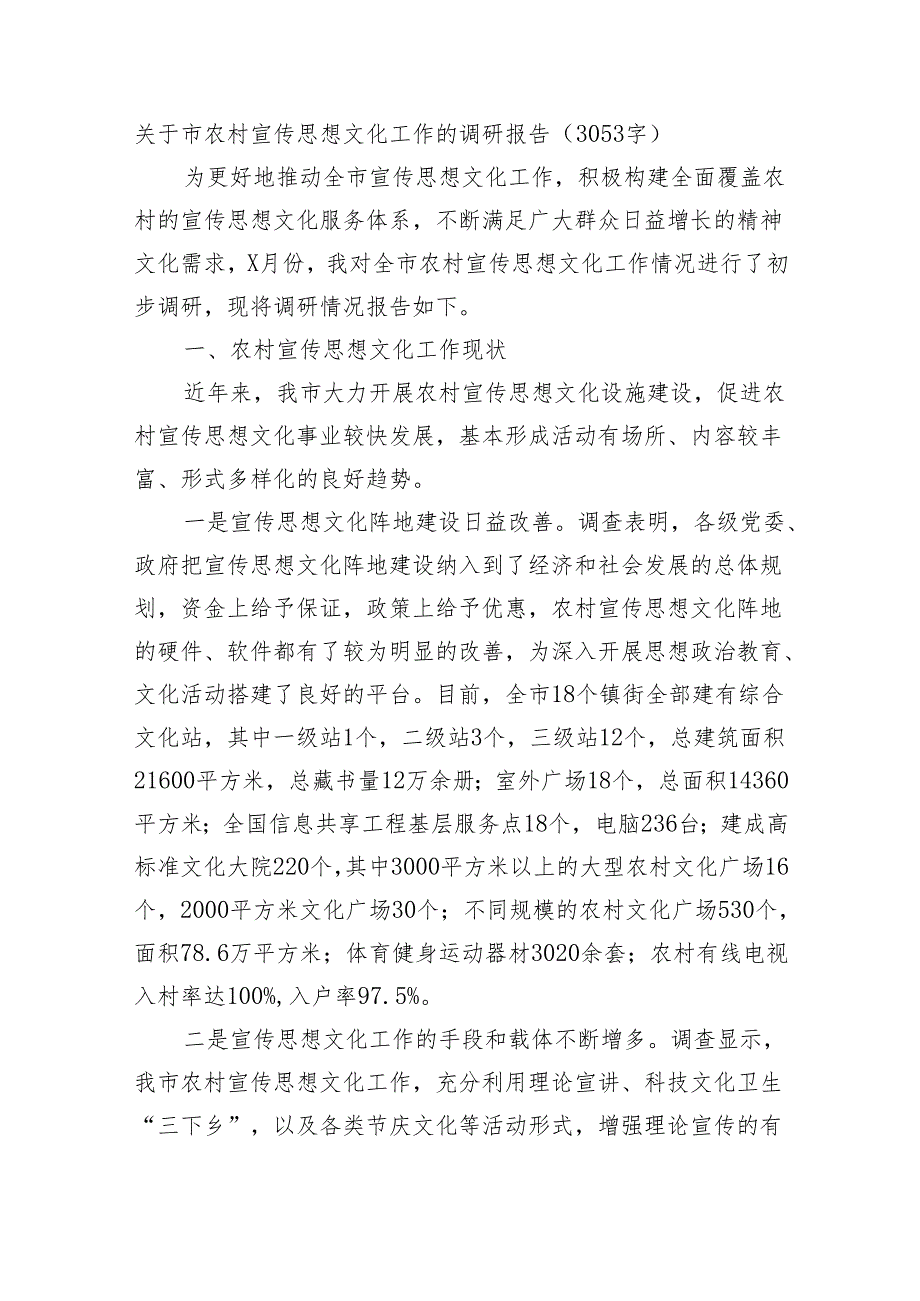 关于市农村宣传思想文化工作的调研报告（3053字）

为更好地推动全市宣传思想文化工作，积极构建全面覆盖农村的宣传思想文化服务体系，不断满足广大群众日益增长的精神文化需求，X月份，我对全市农村宣传思想文化工作情况进行了初步调研，现将调研情况报告如下。

一、农村宣传思想文化工作现状

近年来，我市大力开展农村宣传思想文化设施建设，促进农村宣传思想文化事业较快发展，基本形成活动有场所、内容较丰富、形式多样化的良好趋势。

一是宣传思想文化阵地建设日益改善。调查表明，各级党委、政府把宣传思想文化阵地建设纳入到了经济和社会发展的总体规划，资金上给予保证，政策上给予优惠，农村宣传思想文化阵地的硬件、软件都有了较为明显的改善，为深入开展思想政治教育、文化活动搭建了良好的平台。目前，全市18个镇街全部建有综合文化站，其中一级站1个，二级站3个，三级站12个，总建筑面积21600平方米，总藏书量12万余册；室外广场18个，总面积14360平方米；全国信息共享工程基层服务点18个，电脑236台；建成高标准文化大院220个，其中3000平方米以上的大型农村文化广场16个，2000平方米文化广场30个；不同规模的农村文化广场530个，面积78.6万平方米；体育健身运动器材3020余套；农村有线电视入村率达100%，入户率97.5%。

二是宣传思想文化工作的手段和载体不断增多。调查显示，我市农村宣传思想文化工作，充分利用理论宣讲、科技文化卫生“三下乡”，以及各类节庆文化等活动形式，增强理论宣传的有